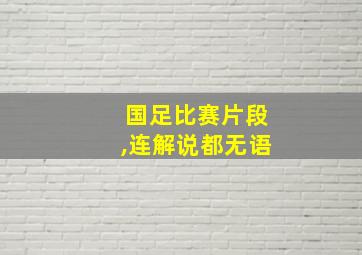 国足比赛片段
,连解说都无语